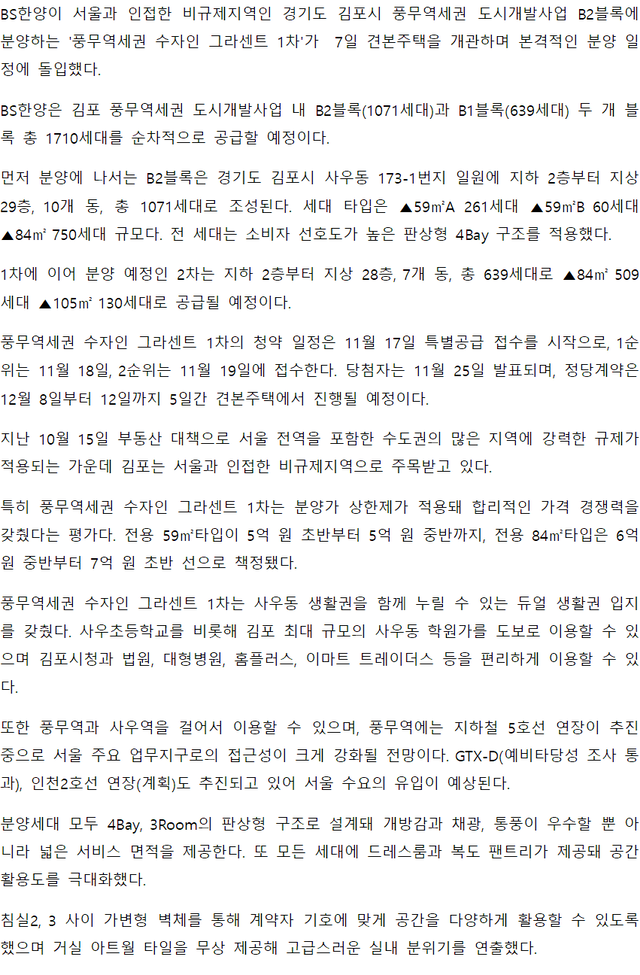 BS한양이 서울과 인접한 비규제지역인 경기도 김포시 풍무역세권 도시개발사업 B2블록에 분양하는 '풍무역세권 수자인 그라센트 1차'가 7일 견본주택을 개관하며 본격적인 분양 일정에 돌입했다.

BS한양은 김포 풍무역세권 도시개발사업 내 B2블록(1071세대)과 B1블록(639세대) 두 개 블록 총 1710세대를 순차적으로 공급할 예정이다.

먼저 분양에 나서는 B2블록은 경기도 김포시 사우동 173-1번지 일원에 지하 2층부터 지상 29층, 10개 동, 총 1071세대로 조성된다. 세대 타입은 ▲59㎡A 261세대 ▲59㎡B 60세대 ▲84㎡ 750세대 규모다. 전 세대는 소비자 선호도가 높은 판상형 4Bay 구조를 적용했다.

1차에 이어 분양 예정인 2차는 지하 2층부터 지상 28층, 7개 동, 총 639세대로 ▲84㎡ 509세대 ▲105㎡ 130세대로 공급될 예정이다.

풍무역세권 수자인 그라센트 1차의 청약 일정은 11월 17일 특별공급 접수를 시작으로, 1순위는 11월 18일, 2순위는 11월 19일에 접수한다. 당첨자는 11월 25일 발표되며, 정당계약은 12월 8일부터 12일까지 5일간 견본주택에서 진행될 예정이다.

지난 10월 15일 부동산 대책으로 서울 전역을 포함한 수도권의 많은 지역에 강력한 규제가 적용되는 가운데 김포는 서울과 인접한 비규제지역으로 주목받고 있다.

특히 풍무역세권 수자인 그라센트 1차는 분양가 상한제가 적용돼 합리적인 가격 경쟁력을 갖췄다는 평가다. 전용 59㎡타입이 5억 원 초반부터 5억 원 중반까지, 전용 84㎡타입은 6억 원 중반부터 7억 원 초반 선으로 책정됐다.

풍무역세권 수자인 그라센트 1차는 사우동 생활권을 함께 누릴 수 있는 듀얼 생활권 입지를 갖췄다. 사우초등학교를 비롯해 김포 최대 규모의 사우동 학원가를 도보로 이용할 수 있으며 김포시청과 법원, 대형병원, 홈플러스, 이마트 트레이더스 등을 편리하게 이용할 수 있다.

또한 풍무역과 사우역을 걸어서 이용할 수 있으며, 풍무역에는 지하철 5호선 연장이 추진 중으로 서울 주요 업무지구로의 접근성이 크게 강화될 전망이다. GTX-D(예비타당성 조사 통과), 인천2호선 연장(계획)도 추진되고 있어 서울 수요의 유입이 예상된다.

분양세대 모두 4Bay, 3Room의 판상형 구조로 설계돼 개방감과 채광, 통풍이 우수할 뿐 아니라 넓은 서비스 면적을 제공한다. 또 모든 세대에 드레스룸과 복도 팬트리가 제공돼 공간 활용도를 극대화했다.

침실2, 3 사이 가변형 벽체를 통해 계약자 기호에 맞게 공간을 다양하게 활용할 수 있도록 했으며 거실 아트월 타일을 무상 제공해 고급스러운 실내 분위기를 연출했다.